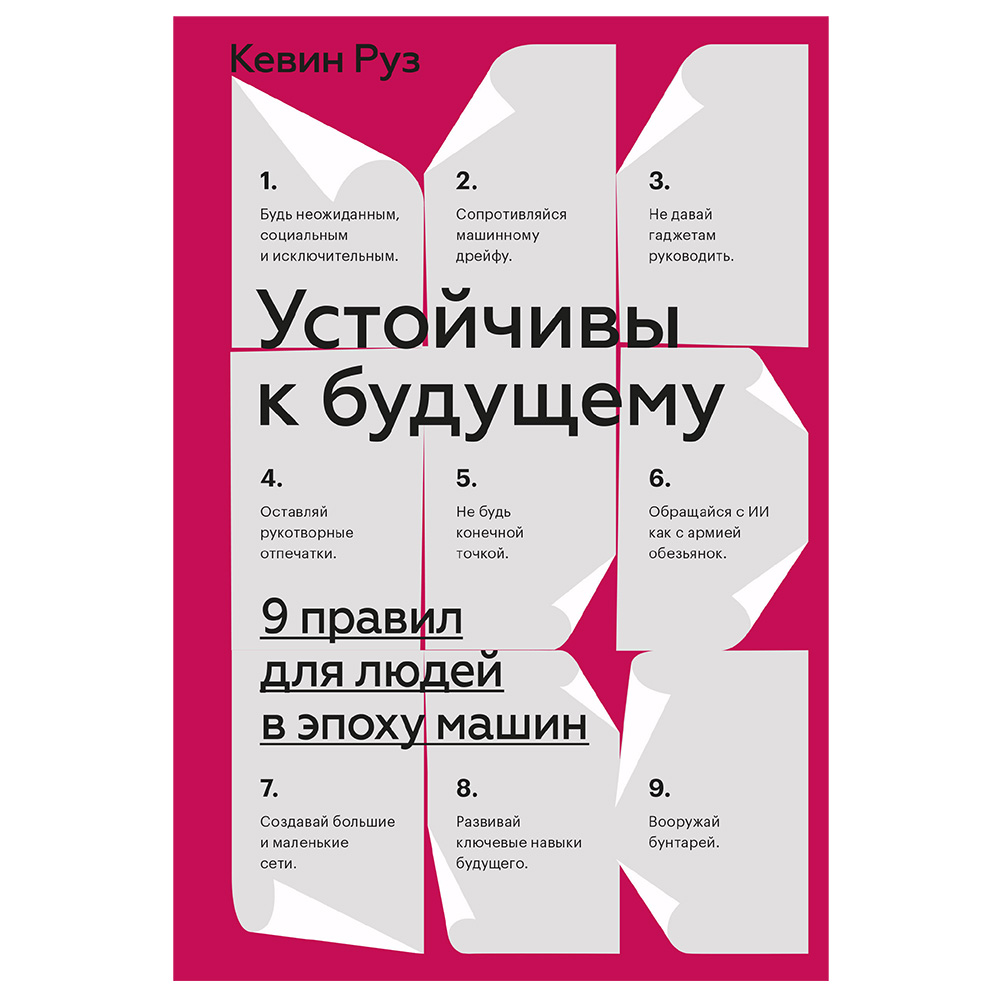 Кевин Руз

1.
Будь неожиданным, социальным и исключительным.

2.
Сопротивляйся машинному дрейфу.

3.
Не давай гаджетам руководить.

Устойчивы к будущему

4.
Оставляй рукотворные отпечатки.

5.
Не будь конечной точкой.

6.
Обращайся с ИИ как с армией обезьянок.

9 правил для людей в эпоху машин

7.
Создавай большие и маленькие сети.

8.
Развивай ключевые навыки будущего.

9.
Вооружай бунтарей.